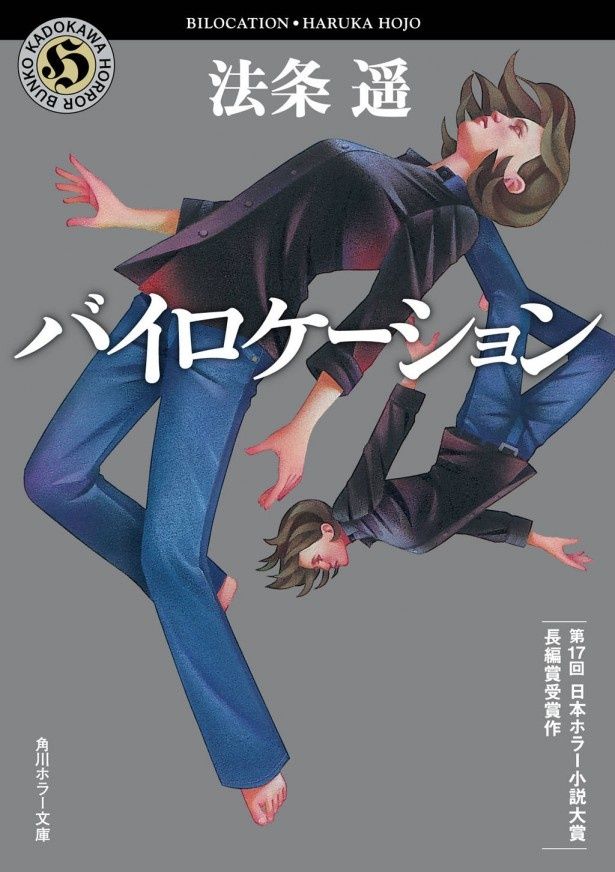 BILOCATION • HARUKA HOJO

KADOKAWA HORROR BUNKO

H

法条 遥

バイロケーション

第17回 日本ホラー小説大賞
長編賞受賞作

角川ホラー文庫